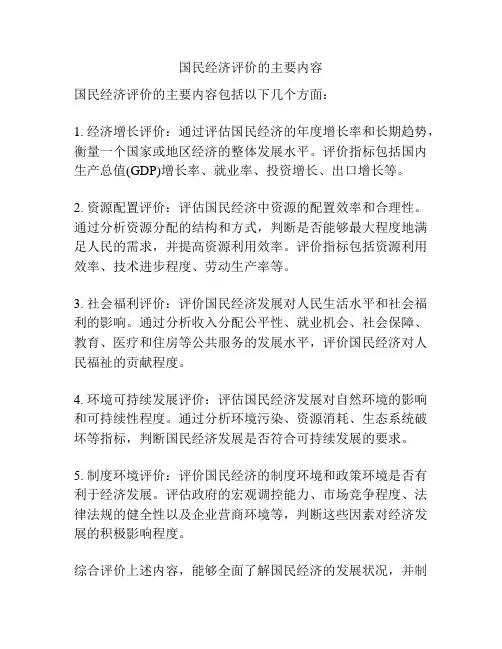 国民经济评价的主要内容

国民经济评价的主要内容包括以下几个方面：

1. 经济增长评价：通过评估国民经济的年度增长率和长期趋势，衡量一个国家或地区经济的整体发展水平。评价指标包括国内生产总值(GDP)增长率、就业率、投资增长、出口增长等。

2. 资源配置评价：评估国民经济中资源的配置效率和合理性。通过分析资源分配的结构和方式，判断是否能够最大程度地满足人民的需求，并提高资源利用效率。评价指标包括资源利用效率、技术进步程度、劳动生产率等。

3. 社会福利评价：评价国民经济发展对人民生活水平和社会福利的影响。通过分析收入分配公平性、就业机会、社会保障、教育、医疗和住房等公共服务的发展水平，评价国民经济对人民福祉的贡献程度。

4. 环境可持续发展评价：评估国民经济发展对自然环境的影响和可持续性程度。通过分析环境污染、资源消耗、生态系统破坏等指标，判断国民经济发展是否符合可持续发展的要求。

5. 制度环境评价：评价国民经济的制度环境和政策环境是否有利于经济发展。评估政府的宏观调控能力、市场竞争程度、法律法规的健全性以及企业营商环境等，判断这些因素对经济发展的积极影响程度。

综合评价上述内容，能够全面了解国民经济的发展状况，并制